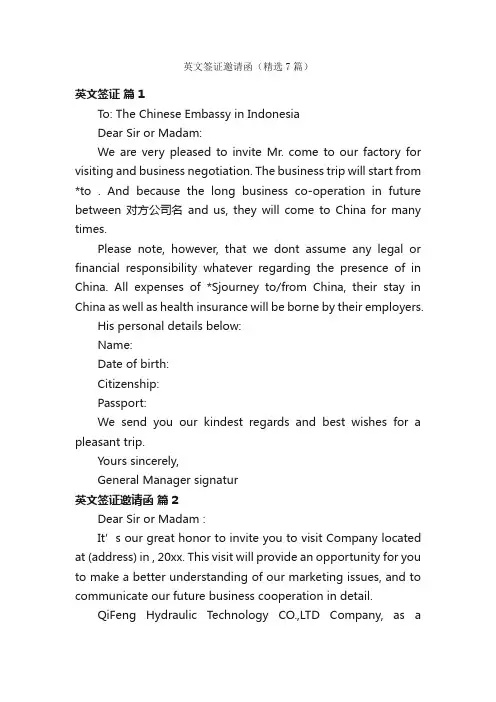 英文签证邀请函（精选7篇）

英文签证 篇1

To: The Chinese Embassy in Indonesia

Dear Sir or Madam:

We are very pleased to invite Mr. come to our factory for visiting and business negotiation. The business trip will start from *to . And because the long business co-operation in future between 对方公司名 and us, they will come to China for many times.

Please note, however, that we dont assume any legal or financial responsibility whatever regarding the presence of in China. All expenses of *Sjourney to/from China, their stay in China as well as health insurance will be borne by their employers.

His personal details below:

Name:

Date of birth:

Citizenship:

Passport:

We send you our kindest regards and best wishes for a pleasant trip.

Yours sincerely,

General Manager signatur

英文签证邀请函 篇2

Dear Sir or Madam :

It' s our great honor to invite you to visit Company located at (address) in , 20xx. This visit will provide an opportunity for you to make a better understanding of our marketing issues, and to communicate our future business cooperation in detail.

QiFeng Hydraulic Technology CO.,LTD Company, as a